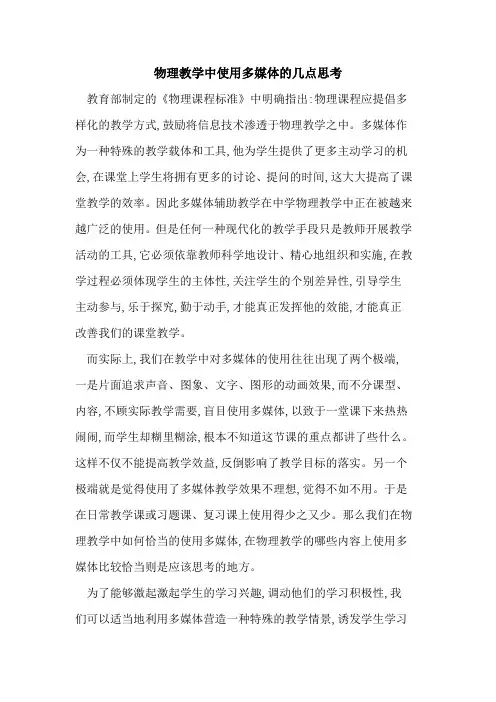 物理教学中使用多媒体的几点思考

教育部制定的《物理课程标准》中明确指出:物理课程应提倡多样化的教学方式,鼓励将信息技术渗透于物理教学之中。多媒体作为一种特殊的教学载体和工具,他为学生提供了更多主动学习的机会,在课堂上学生将拥有更多的讨论、提问的时间,这大大提高了课堂教学的效率。因此多媒体辅助教学在中学物理教学中正在被越来越广泛的使用。但是任何一种现代化的教学手段只是教师开展教学活动的工具,它必须依靠教师科学地设计、精心地组织和实施,在教学过程必须体现学生的主体性,关注学生的个别差异性,引导学生主动参与,乐于探究,勤于动手,才能真正发挥他的效能,才能真正改善我们的课堂教学。

而实际上,我们在教学中对多媒体的使用往往出现了两个极端,一是片面追求声音、图象、文字、图形的动画效果,而不分课型、内容,不顾实际教学需要,盲目使用多媒体,以致于一堂课下来热热闹闹,而学生却糊里糊涂,根本不知道这节课的重点都讲了些什么。这样不仅不能提高教学效益,反倒影响了教学目标的落实。另一个极端就是觉得使用了多媒体教学效果不理想,觉得不如不用。于是在日常教学课或习题课、复习课上使用得少之又少。那么我们在物理教学中如何恰当的使用多媒体,在物理教学的哪些内容上使用多媒体比较恰当则是应该思考的地方。

为了能够激起激起学生的学习兴趣,调动他们的学习积极性,我们可以适当地利用多媒体营造一种特殊的教学情景,诱发学生学习